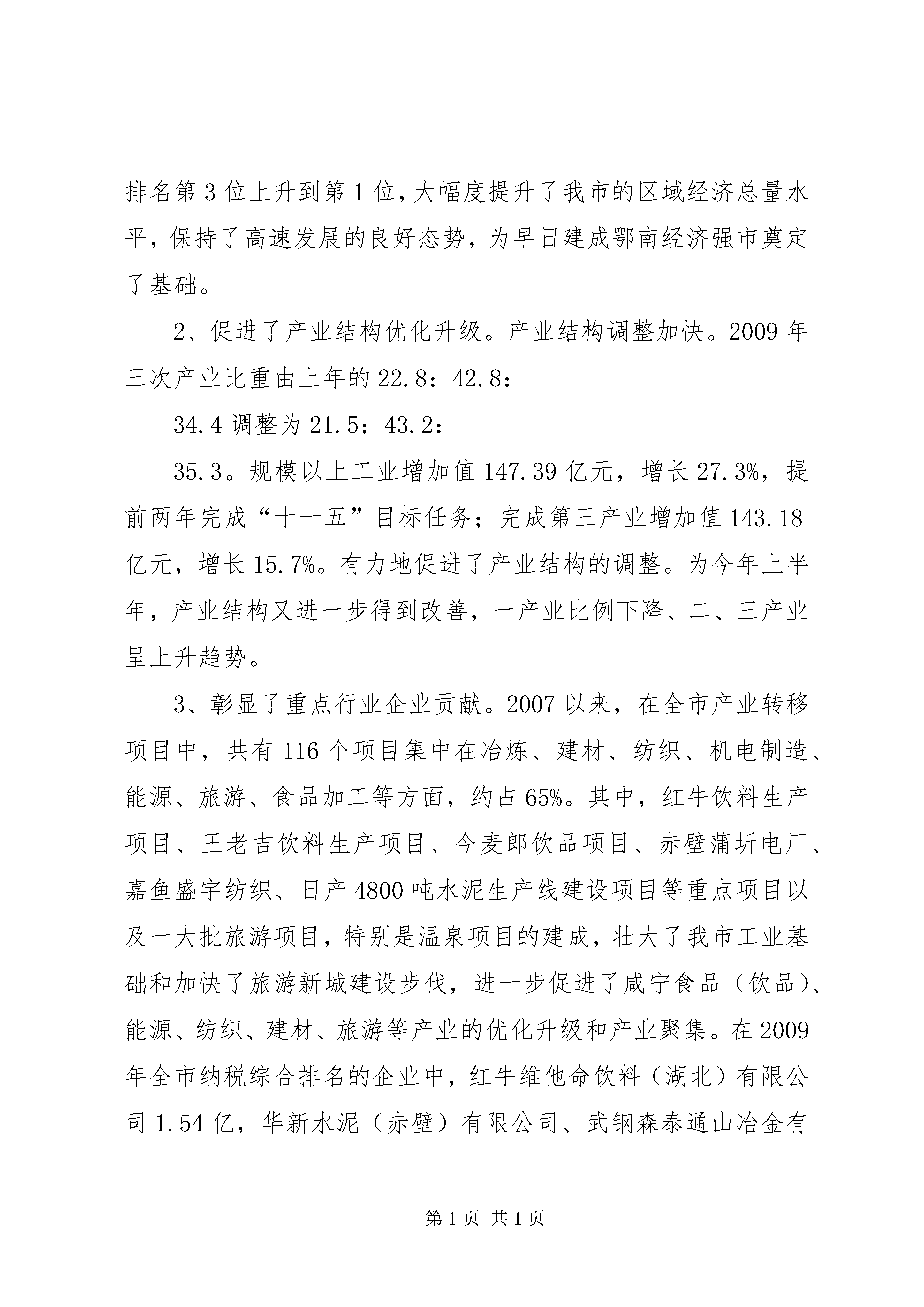 排名第3位上升到第1位，大幅度提升了我市的区域经济总量水平，保持了高速发展的良好态势，为早日建成鄂南经济强市奠定了基础。

2、促进了产业结构优化升级。产业结构调整加快。2009年三次产业比重由上年的22.8：42.8：

34.4调整为21.5：43.2：

35.3。规模以上工业增加值147.39亿元，增长27.3%，提前两年完成“十一五”目标任务；完成第三产业增加值143.18亿元，增长15.7%。有力地促进了产业结构的调整。为今年上半年，产业结构又进一步得到改善，一产业比例下降、二、三产业呈上升趋势。

3、彰显了重点行业企业贡献。2007以来，在全市产业转移项目中，共有116个项目集中在冶炼、建材、纺织、机电制造、能源、旅游、食品加工等方面，约占65%。其中，红牛饮料生产项目、王老吉饮料生产项目、今麦郎饮品项目、赤壁蒲圻电厂、嘉鱼盛宇纺织、日产4800吨水泥生产线建设项目等重点项目以及一大批旅游项目，特别是温泉项目的建成，壮大了我市工业基础和加快了旅游新城建设步伐，进一步促进了咸宁食品（饮品）、能源、纺织、建材、旅游等产业的优化升级和产业聚集。在2009年全市纳税综合排名的企业中，红牛维他命饮料（湖北）有限公司1.54亿，华新水泥（赤壁）有限公司、武钢森泰通山冶金有

第1页 共1页